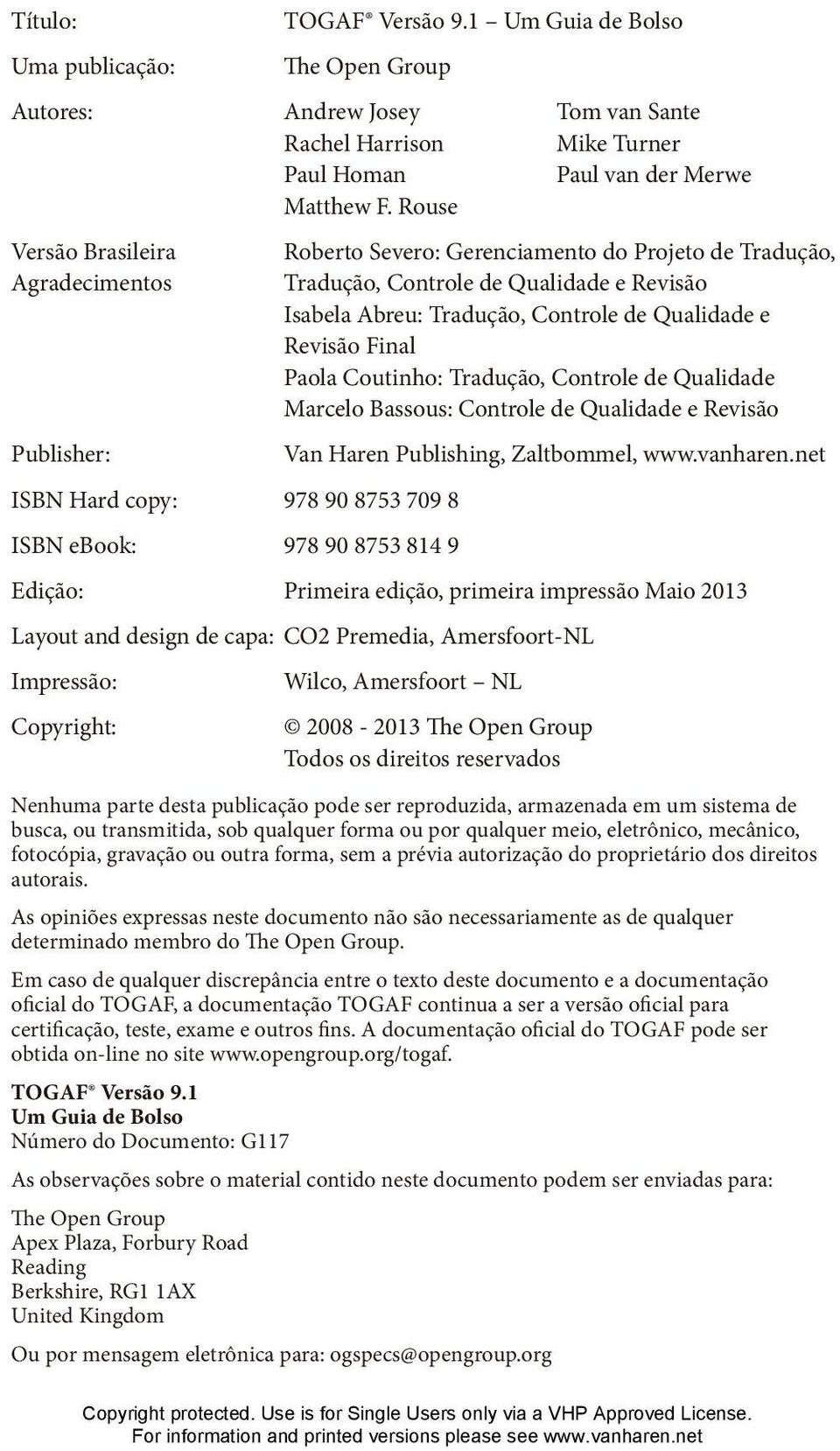 Título: TOGAF® Versão 9.1 – Um Guia de Bolso

Uma publicação: The Open Group

Autores: Andrew Josey
Rachel Harrison
Paul Homan
Matthew F. Rouse
Tom van Sante
Mike Turner
Paul van der Merwe

Versão Brasileira Agradecimentos Roberto Severo: Gerenciamento do Projeto de Tradução, Tradução, Controle de Qualidade e Revisão
Isabela Abreu: Tradução, Controle de Qualidade e Revisão Final
Paola Coutinho: Tradução, Controle de Qualidade
Marcelo Bassous: Controle de Qualidade e Revisão

Publisher: Van Haren Publishing, Zaltbommel, www.vanharen.net

ISBN Hard copy: 978 90 8753 709 8

ISBN eBook: 978 90 8753 814 9

Edição: Primeira edição, primeira impressão Maio 2013

Layout and design de capa: CO2 Premedia, Amersfoort-NL

Impressão: Wilco, Amersfoort – NL

Copyright: © 2008 - 2013 The Open Group
Todos os direitos reservados

Nenhuma parte desta publicação pode ser reproduzida, armazenada em um sistema de busca, ou transmitida, sob qualquer forma ou por qualquer meio, eletrônico, mecânico, fotocópia, gravação ou outra forma, sem a prévia autorização do proprietário dos direitos autorais.

As opiniões expressas neste documento não são necessariamente as de qualquer determinado membro do The Open Group.

Em caso de qualquer discrepância entre o texto deste documento e a documentação oficial do TOGAF, a documentação TOGAF continua a ser a versão oficial para certificação, teste, exame e outros fins. A documentação oficial do TOGAF pode ser obtida on-line no site www.opengroup.org/togaf.

TOGAF® Versão 9.1
Um Guia de Bolso
Número do Documento: G117

As observações sobre o material contido neste documento podem ser enviadas para:

The Open Group
Apex Plaza, Forbury Road
Reading
Berkshire, RG1 1AX
United Kingdom

Ou por mensagem eletrônica para: ogspecs@opengroup.org

Copyright protected. Use is for Single Users only via a VHP Approved License.
For information and printed versions please see www.vanharen.net